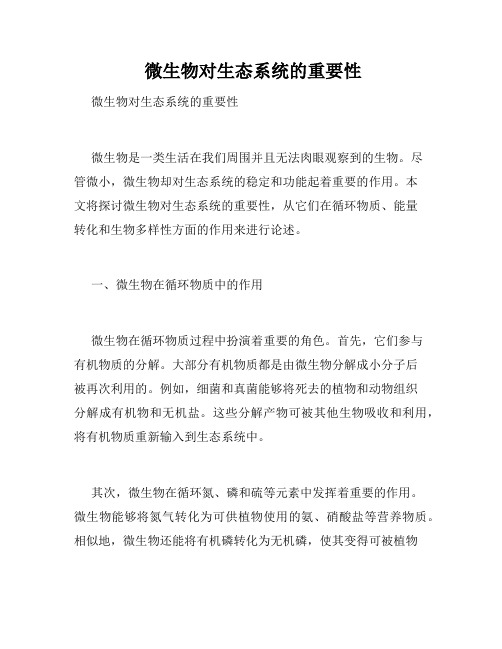 微生物对生态系统的重要性

微生物对生态系统的重要性

微生物是一类生活在我们周围并且无法肉眼观察到的生物。尽管微小，微生物却对生态系统的稳定和功能起着重要的作用。本文将探讨微生物对生态系统的重要性，从它们在循环物质、能量转化和生物多样性方面的作用来进行论述。

一、微生物在循环物质中的作用

微生物在循环物质过程中扮演着重要的角色。首先，它们参与有机物质的分解。大部分有机物质都是由微生物分解成小分子后被再次利用的。例如，细菌和真菌能够将死去的植物和动物组织分解成有机物和无机盐。这些分解产物可被其他生物吸收和利用，将有机物质重新输入到生态系统中。

其次，微生物在循环氮、磷和硫等元素中发挥着重要的作用。微生物能够将氮气转化为可供植物使用的氨、硝酸盐等营养物质。相似地，微生物还能将有机磷转化为无机磷，使其变得可被植物